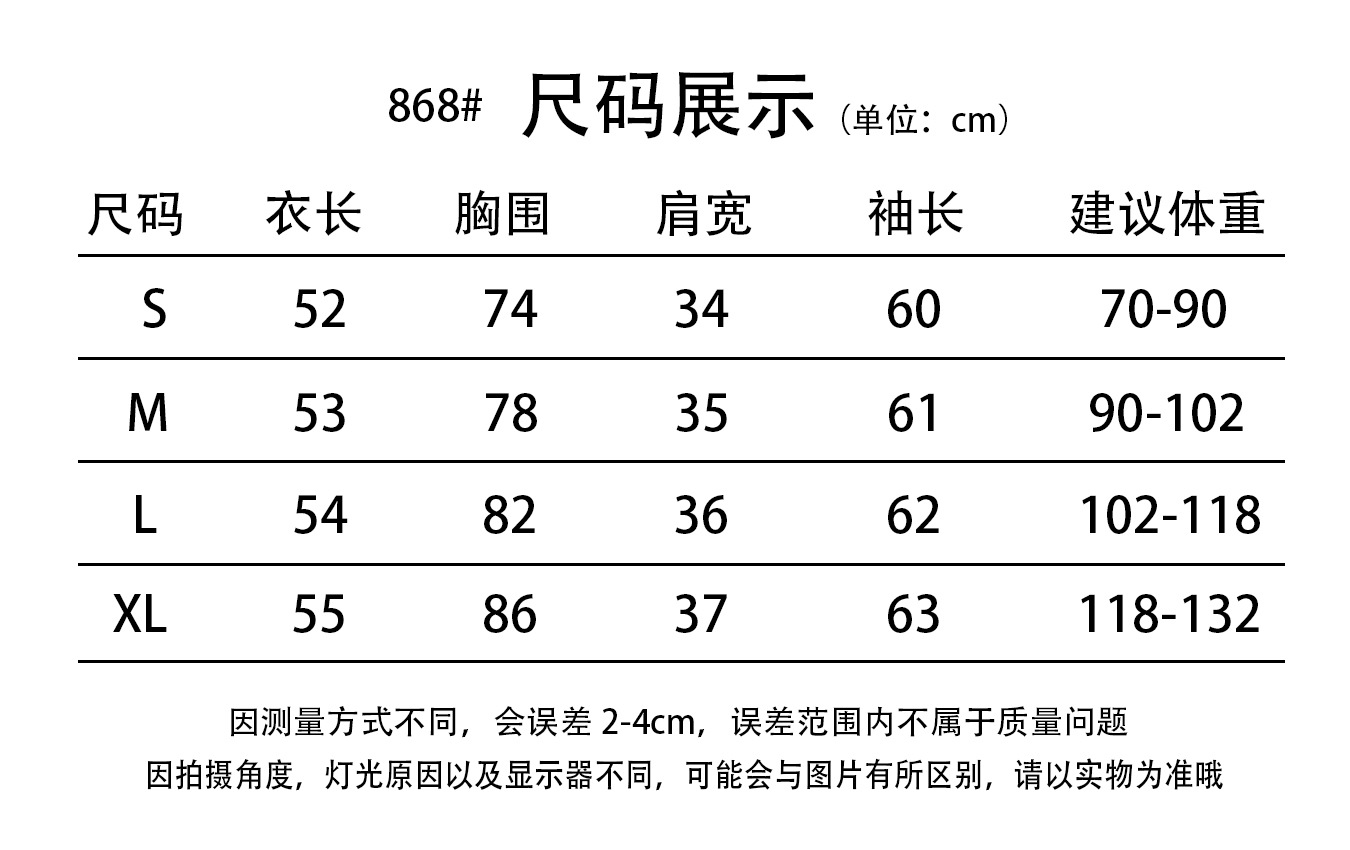 868# 尺码展示（单位：cm）

| 尺码 | 衣长 | 胸围 | 肩宽 | 袖长 | 建议体重 |
|---|---|---|---|---|---|
| S | 52 | 74 | 34 | 60 | 70-90 |
| M | 53 | 78 | 35 | 61 | 90-102 |
| L | 54 | 82 | 36 | 62 | 102-118 |
| XL | 55 | 86 | 37 | 63 | 118-132 |

因测量方式不同，会误差2-4cm，误差范围内不属于质量问题
因拍摄角度，灯光原因以及显示器不同，可能会与图片有所区别，请以实物为准哦